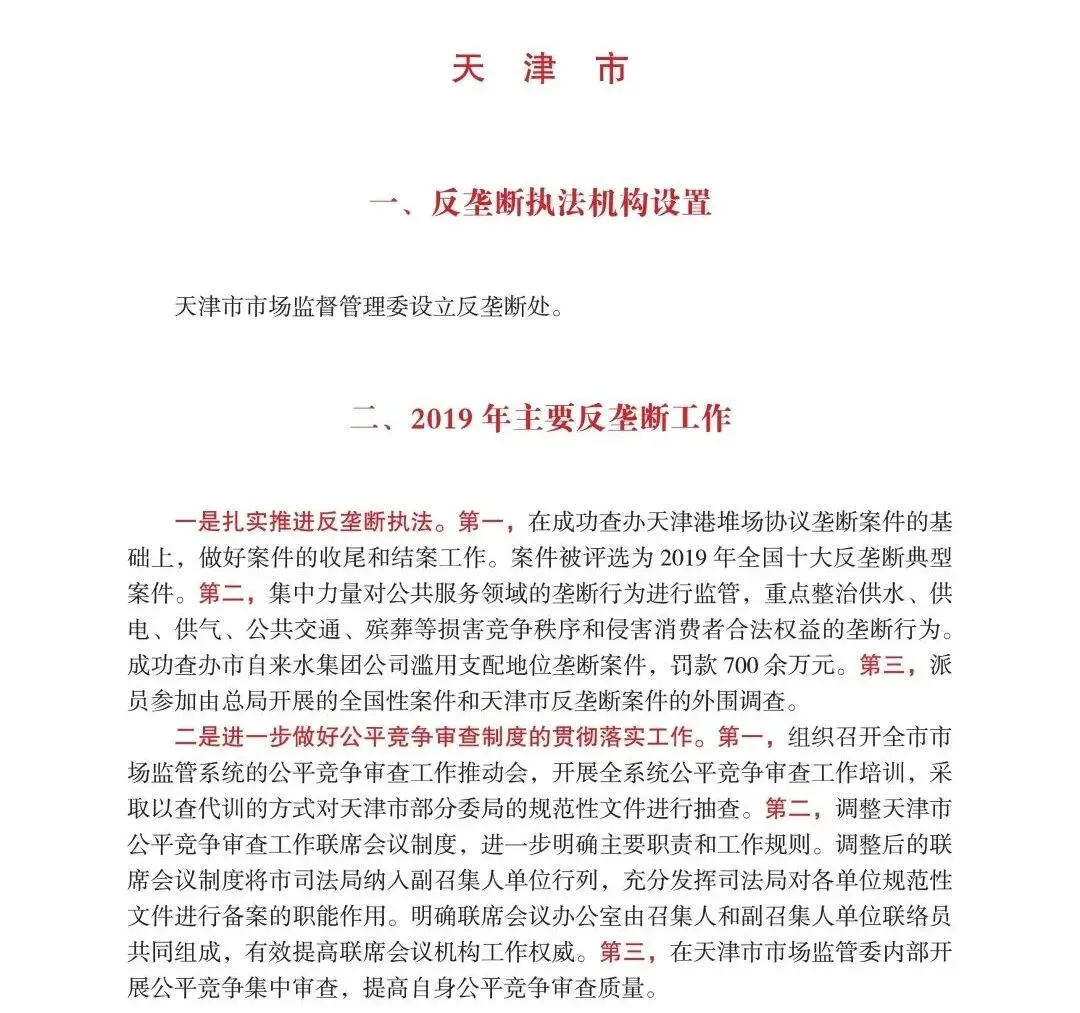 天 津 市

一、反垄断执法机构设置

天津市市场监督管理委设立反垄断处。

二、2019 年主要反垄断工作

一是扎实推进反垄断执法。第一，在成功查办天津港堆场协议垄断案件的基础上，做好案件的收尾和结案工作。案件被评选为 2019 年全国十大反垄断典型案件。第二，集中力量对公共服务领域的垄断行为进行监管，重点整治供水、供电、供气、公共交通、殡葬等损害竞争秩序和侵害消费者合法权益的垄断行为。成功查办市自来水集团公司滥用支配地位垄断案件，罚款 700 余万元。第三，派员参加由总局开展的全国性案件和天津市反垄断案件的外围调查。

二是进一步做好公平竞争审查制度的贯彻落实工作。第一，组织召开全市市场监管系统的公平竞争审查工作推动会，开展全系统公平竞争审查工作培训，采取以查代训的方式对天津市部分委局的规范性文件进行抽查。第二，调整天津市公平竞争审查工作联席会议制度，进一步明确主要职责和工作规则。调整后的联席会议制度将市司法局纳入副召集人单位行列，充分发挥司法局对各单位规范性文件进行备案的职能作用。明确联席会议办公室由召集人和副召集人单位联络员共同组成，有效提高联席会议机构工作权威。第三，在天津市市场监管委内部开展公平竞争集中审查，提高自身公平竞争审查质量。